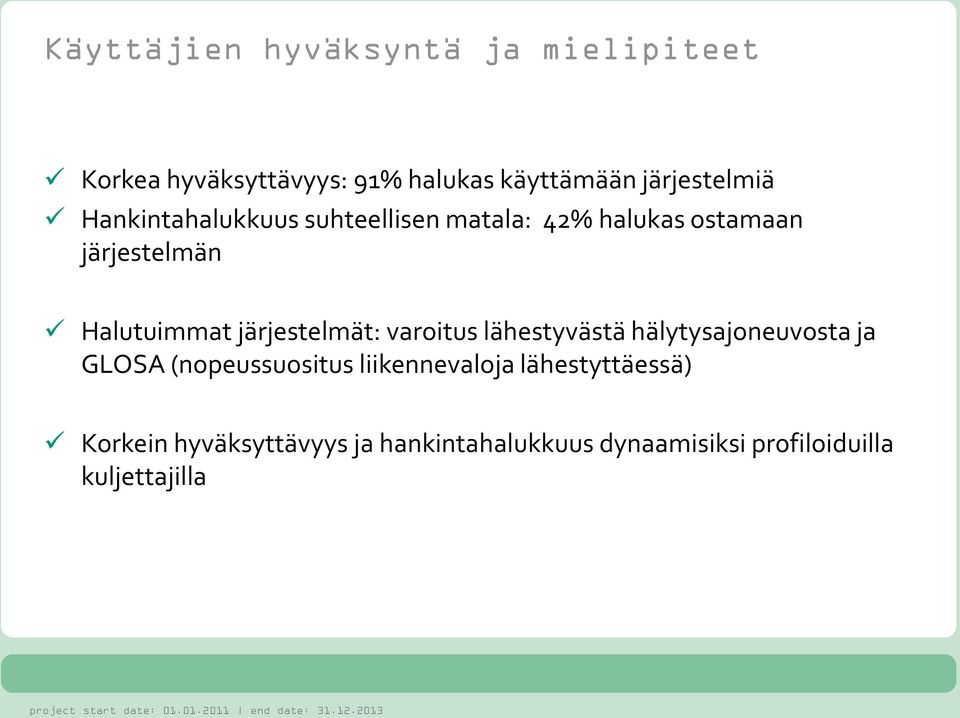 Käyttäjien hyväksyntä ja mielipiteet

✓ Korkea hyväksyttävyys: 91% halukas käyttämään järjestelmiä
✓ Hankintahalukkuus suhteellisen matala: 42% halukas ostamaan järjestelmän

✓ Halutuimmat järjestelmät: varoitus lähestyvästä hälytysajoneuvosta ja GLOSA (nopeussuositus liikennevaloja lähestyttäessä)

✓ Korkein hyväksyttävyys ja hankintahalukkuus dynaamisiksi profiloiduilla kuljettajilla

project start date: 01.01.2011 | end date: 31.12.2013